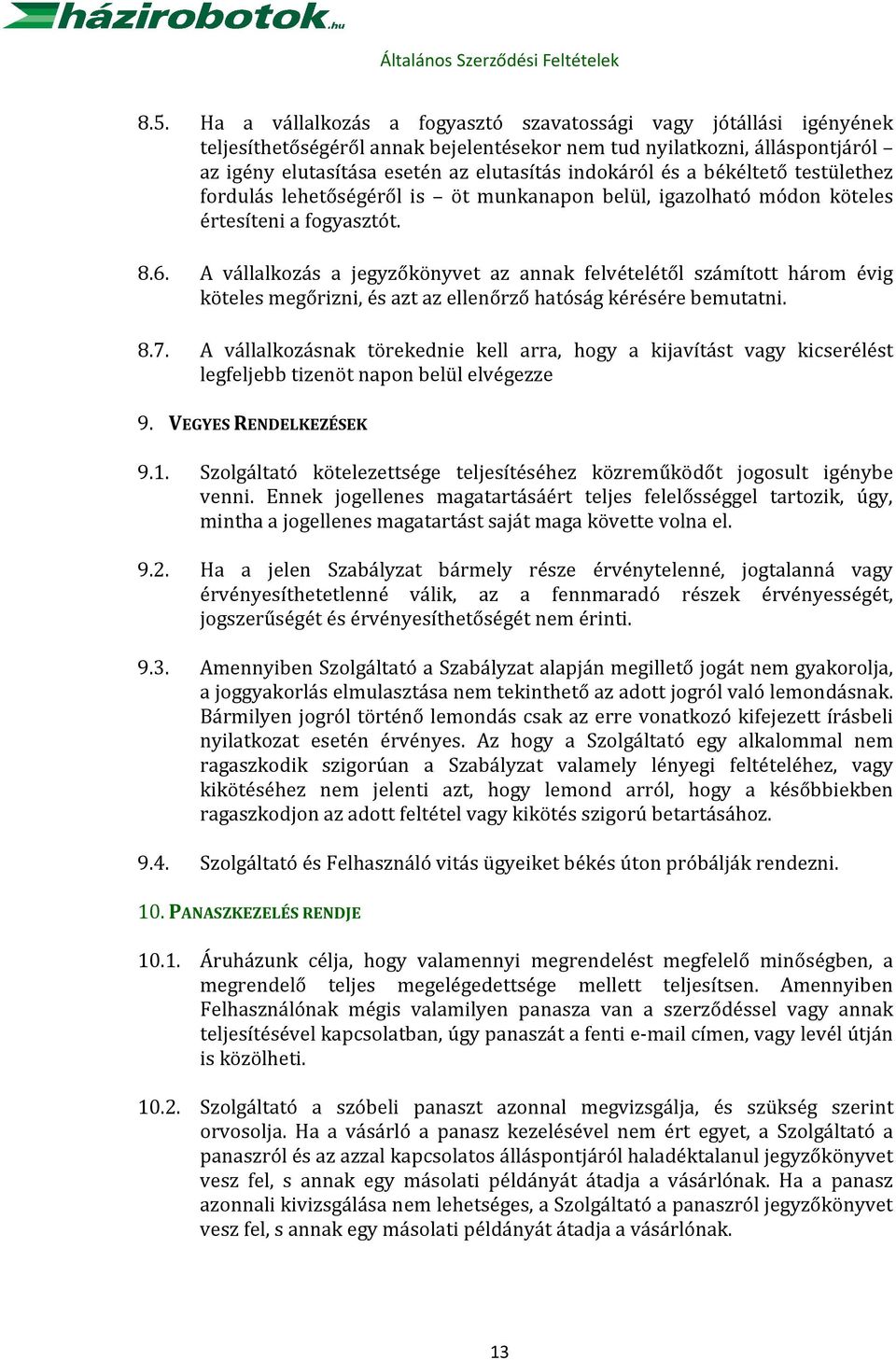 házirobotok.hu

Általános Szerződési Feltételek

8.5. Ha a vállalkozás a fogyasztó szavatossági vagy jótállási igényének teljesíthetőségéről annak bejelentésekor nem tud nyilatkozni, álláspontjáról – az igény elutasítása esetén az elutasítás indokáról és a békéltető testülethez fordulás lehetőségéről is – öt munkanapon belül, igazolható módon köteles értesíteni a fogyasztót.

8.6. A vállalkozás a jegyzőkönyvet az annak felvételétől számított három évig köteles megőrizni, és azt az ellenőrző hatóság kérésére bemutatni.

8.7. A vállalkozásnak törekednie kell arra, hogy a kijavítást vagy kicserélést legfeljebb tizenöt napon belül elvégezze

9. VEGYES RENDELKEZÉSEK

9.1. Szolgáltató kötelezettsége teljesítéséhez közreműködőt jogosult igénybe venni. Ennek jogellenes magatartásáért teljes felelősséggel tartozik, úgy, mintha a jogellenes magatartást saját maga követte volna el.

9.2. Ha a jelen Szabályzat bármely része érvénytelenné, jogtalanná vagy érvényesíthetetlenné válik, az a fennmaradó részek érvényességét, jogszerűségét és érvényesíthetőségét nem érinti.

9.3. Amennyiben Szolgáltató a Szabályzat alapján megillető jogát nem gyakorolja, a joggyakorlás elmulasztása nem tekinthető az adott jogról való lemondásnak. Bármilyen jogról történő lemondás csak az erre vonatkozó kifejezett írásbeli nyilatkozat esetén érvényes. Az hogy a Szolgáltató egy alkalommal nem ragaszkodik szigorúan a Szabályzat valamely lényegi feltételéhez, vagy kikötéséhez nem jelenti azt, hogy lemond arról, hogy a későbbiekben ragaszkodjon az adott feltétel vagy kikötés szigorú betartásához.

9.4. Szolgáltató és Felhasználó vitás ügyeiket békés úton próbálják rendezni.

10. PANASZKEZELÉS RENDJE

10.1. Áruházunk célja, hogy valamennyi megrendelést megfelelő minőségben, a megrendelő teljes megelégedettsége mellett teljesítsen. Amennyiben Felhasználónak mégis valamilyen panasza van a szerződéssel vagy annak teljesítésével kapcsolatban, úgy panaszát a fenti e-mail címen, vagy levél útján is közölheti.

10.2. Szolgáltató a szóbeli panaszt azonnal megvizsgálja, és szükség szerint orvosolja. Ha a vásárló a panasz kezelésével nem ért egyet, a Szolgáltató a panaszról és az azzal kapcsolatos álláspontjáról haladéktalanul jegyzőkönyvet vesz fel, s annak egy másolati példányát átadja a vásárlónak. Ha a panasz azonnali kivizsgálása nem lehetséges, a Szolgáltató a panaszról jegyzőkönyvet vesz fel, s annak egy másolati példányát átadja a vásárlónak.

13